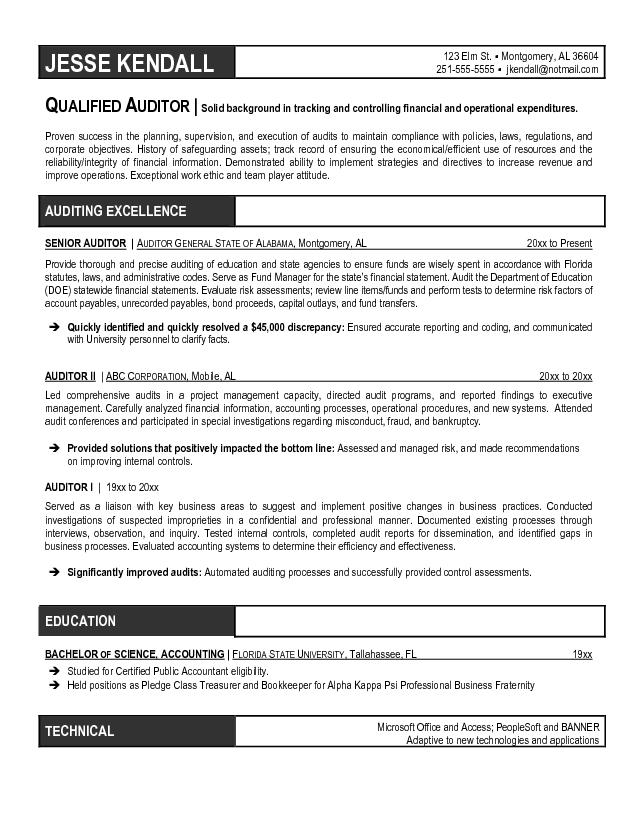 JESSE KENDALL

123 Elm St. ▪ Montgomery, AL 36604
251-555-5555 ▪ jkendall@notmail.com

QUALIFIED AUDITOR | Solid background in tracking and controlling financial and operational expenditures.

Proven success in the planning, supervision, and execution of audits to maintain compliance with policies, laws, regulations, and corporate objectives. History of safeguarding assets; track record of ensuring the economical/efficient use of resources and the reliability/integrity of financial information. Demonstrated ability to implement strategies and directives to increase revenue and improve operations. Exceptional work ethic and team player attitude.

AUDITING EXCELLENCE

SENIOR AUDITOR | AUDITOR GENERAL STATE OF ALABAMA, Montgomery, AL 20xx to Present

Provide thorough and precise auditing of education and state agencies to ensure funds are wisely spent in accordance with Florida statutes, laws, and administrative codes. Serve as Fund Manager for the state's financial statement. Audit the Department of Education (DOE) statewide financial statements. Evaluate risk assessments; review line items/funds and perform tests to determine risk factors of account payables, unrecorded payables, bond proceeds, capital outlays, and fund transfers.

➔ Quickly identified and quickly resolved a $45,000 discrepancy: Ensured accurate reporting and coding, and communicated with University personnel to clarify facts.

AUDITOR II | ABC CORPORATION, Mobile, AL 20xx to 20xx

Led comprehensive audits in a project management capacity, directed audit programs, and reported findings to executive management. Carefully analyzed financial information, accounting processes, operational procedures, and new systems. Attended audit conferences and participated in special investigations regarding misconduct, fraud, and bankruptcy.

➔ Provided solutions that positively impacted the bottom line: Assessed and managed risk, and made recommendations on improving internal controls.

AUDITOR I | 19xx to 20xx

Served as a liaison with key business areas to suggest and implement positive changes in business practices. Conducted investigations of suspected improprieties in a confidential and professional manner. Documented existing processes through interviews, observation, and inquiry. Tested internal controls, completed audit reports for dissemination, and identified gaps in business processes. Evaluated accounting systems to determine their efficiency and effectiveness.

➔ Significantly improved audits: Automated auditing processes and successfully provided control assessments.

EDUCATION

BACHELOR OF SCIENCE, ACCOUNTING | FLORIDA STATE UNIVERSITY, Tallahassee, FL 19xx

➔ Studied for Certified Public Accountant eligibility.
➔ Held positions as Pledge Class Treasurer and Bookkeeper for Alpha Kappa Psi Professional Business Fraternity

TECHNICAL

Microsoft Office and Access; PeopleSoft and BANNER
Adaptive to new technologies and applications